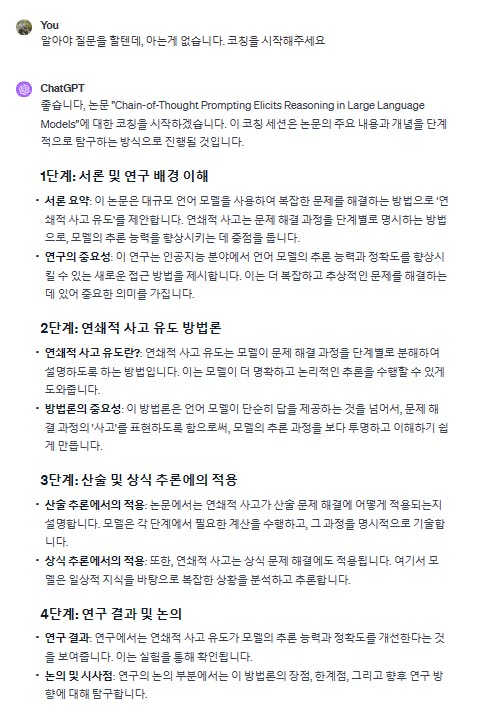 You
알아야 질문을 할텐데, 아는게 없습니다. 코칭을 시작해주세요

ChatGPT
좋습니다, 논문 "Chain-of-Thought Prompting Elicits Reasoning in Large Language Models"에 대한 코칭을 시작하겠습니다. 이 코칭 세션은 논문의 주요 내용과 개념을 단계적으로 탐구하는 방식으로 진행될 것입니다.

1단계: 서론 및 연구 배경 이해

• 서론 요약: 이 논문은 대규모 언어 모델을 사용하여 복잡한 문제를 해결하는 방법으로 '연쇄적 사고 유도'를 제안합니다. 연쇄적 사고는 문제 해결 과정을 단계별로 명시하는 방법으로, 모델의 추론 능력을 향상시키는 데 중점을 둡니다.
• 연구의 중요성: 이 연구는 인공지능 분야에서 언어 모델의 추론 능력과 정확도를 향상시킬 수 있는 새로운 접근 방법을 제시합니다. 이는 더 복잡하고 추상적인 문제를 해결하는 데 있어 중요한 의미를 가집니다.

2단계: 연쇄적 사고 유도 방법론

• 연쇄적 사고 유도란?: 연쇄적 사고 유도는 모델이 문제 해결 과정을 단계별로 분해하여 설명하도록 하는 방법입니다. 이는 모델이 더 명확하고 논리적인 추론을 수행할 수 있게 도와줍니다.
• 방법론의 중요성: 이 방법론은 언어 모델이 단순히 답을 제공하는 것을 넘어서, 문제 해결 과정의 '사고'를 표현하도록 함으로써, 모델의 추론 과정을 보다 투명하고 이해하기 쉽게 만듭니다.

3단계: 산술 및 상식 추론에의 적용

• 산술 추론에서의 적용: 논문에서는 연쇄적 사고가 산술 문제 해결에 어떻게 적용되는지 설명합니다. 모델은 각 단계에서 필요한 계산을 수행하고, 그 과정을 명시적으로 기술합니다.
• 상식 추론에서의 적용: 또한, 연쇄적 사고는 상식 문제 해결에도 적용됩니다. 여기서 모델은 일상적 지식을 바탕으로 복잡한 상황을 분석하고 추론합니다.

4단계: 연구 결과 및 논의

• 연구 결과: 연구에서는 연쇄적 사고 유도가 모델의 추론 능력과 정확도를 개선한다는 것을 보여줍니다. 이는 실험을 통해 확인됩니다.
• 논의 및 시사점: 연구의 논의 부분에서는 이 방법론의 장점, 한계점, 그리고 향후 연구 방향에 대해 탐구합니다.